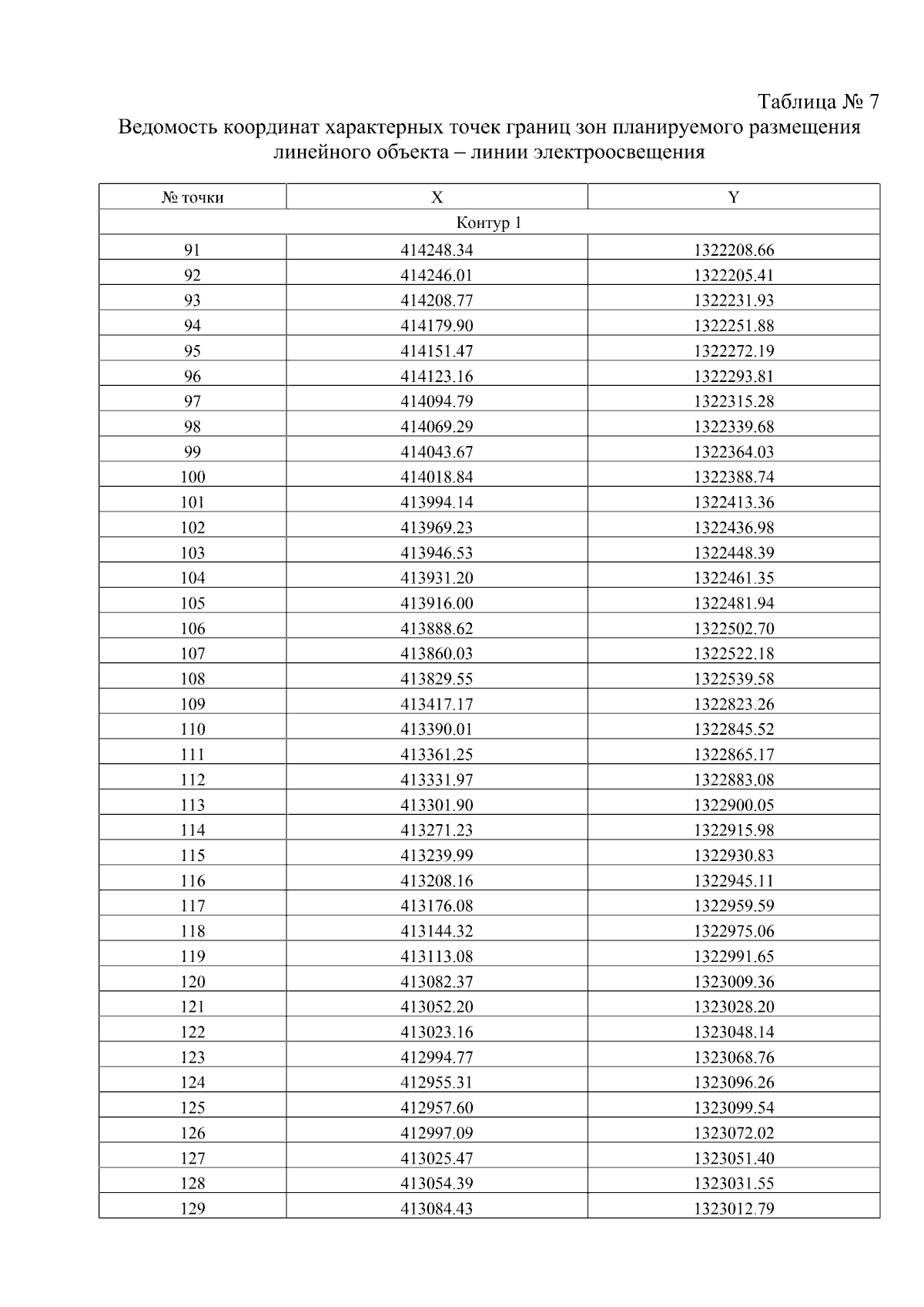 Таблица № 7

Ведомость координат характерных точек границ зон планируемого размещения линейного объекта – линии электроосвещения

| № точки | X | Y |
|---|---|---|
| Контур 1 | | |
| 91 | 414248.34 | 1322208.66 |
| 92 | 414246.01 | 1322205.41 |
| 93 | 414208.77 | 1322231.93 |
| 94 | 414179.90 | 1322251.88 |
| 95 | 414151.47 | 1322272.19 |
| 96 | 414123.16 | 1322293.81 |
| 97 | 414094.79 | 1322315.28 |
| 98 | 414069.29 | 1322339.68 |
| 99 | 414043.67 | 1322364.03 |
| 100 | 414018.84 | 1322388.74 |
| 101 | 413994.14 | 1322413.36 |
| 102 | 413969.23 | 1322436.98 |
| 103 | 413946.53 | 1322448.39 |
| 104 | 413931.20 | 1322461.35 |
| 105 | 413916.00 | 1322481.94 |
| 106 | 413888.62 | 1322502.70 |
| 107 | 413860.03 | 1322522.18 |
| 108 | 413829.55 | 1322539.58 |
| 109 | 413417.17 | 1322823.26 |
| 110 | 413390.01 | 1322845.52 |
| 111 | 413361.25 | 1322865.17 |
| 112 | 413331.97 | 1322883.08 |
| 113 | 413301.90 | 1322900.05 |
| 114 | 413271.23 | 1322915.98 |
| 115 | 413239.99 | 1322930.83 |
| 116 | 413208.16 | 1322945.11 |
| 117 | 413176.08 | 1322959.59 |
| 118 | 413144.32 | 1322975.06 |
| 119 | 413113.08 | 1322991.65 |
| 120 | 413082.37 | 1323009.36 |
| 121 | 413052.20 | 1323028.20 |
| 122 | 413023.16 | 1323048.14 |
| 123 | 412994.77 | 1323068.76 |
| 124 | 412955.31 | 1323096.26 |
| 125 | 412957.60 | 1323099.54 |
| 126 | 412997.09 | 1323072.02 |
| 127 | 413025.47 | 1323051.40 |
| 128 | 413054.39 | 1323031.55 |
| 129 | 413084.43 | 1323012.79 |